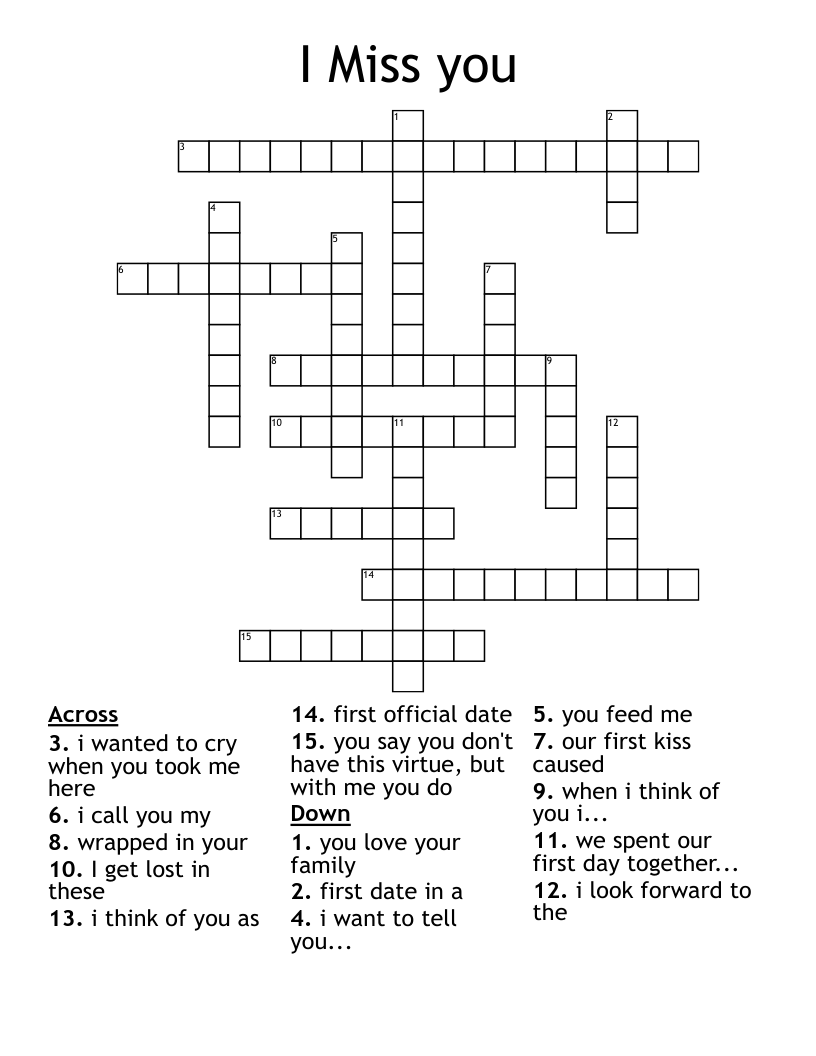 I Miss you

1
2
3
4
5
6
7
8
9
10
11
12
13
14
15

Across
3. i wanted to cry when you took me here
6. i call you my
8. wrapped in your
10. I get lost in these
13. i think of you as
14. first official date
15. you say you don't have this virtue, but with me you do

Down
1. you love your family
2. first date in a
4. i want to tell you...
5. you feed me
7. our first kiss caused
9. when i think of you i...
11. we spent our first day together...
12. i look forward to the